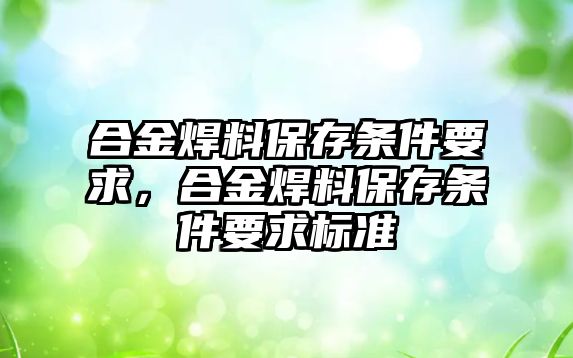 合金焊料保存条件要求，合金焊料保存条件要求标准